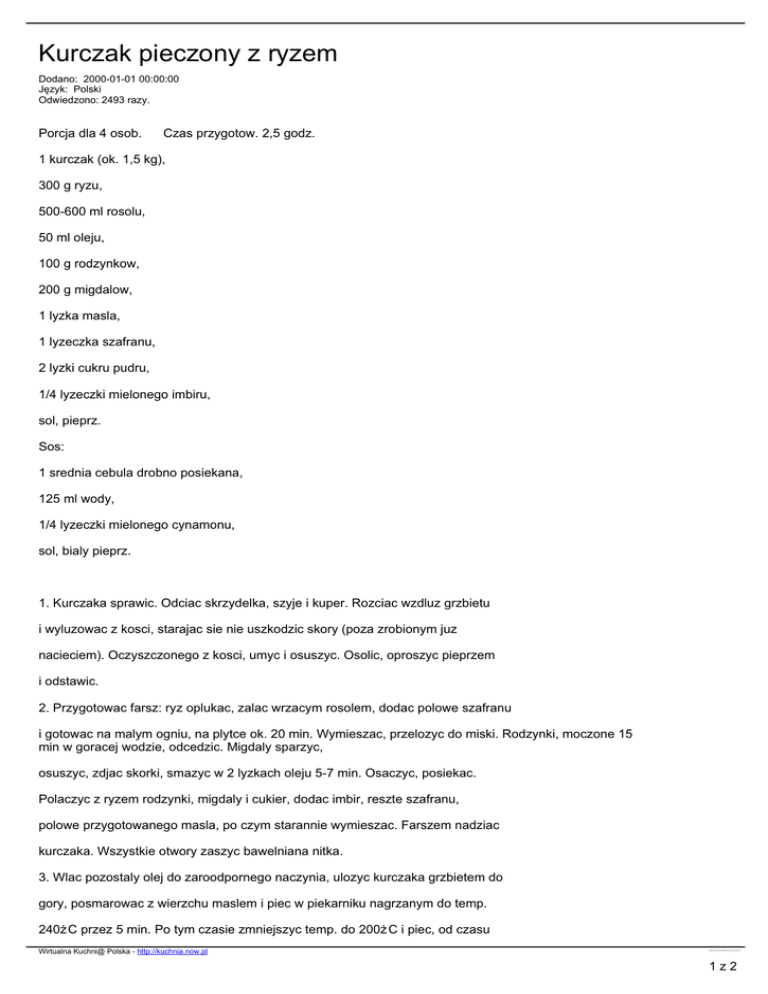 Kurczak pieczony z ryzem

Dodano: 2000-01-01 00:00:00
Język: Polski
Odwiedzono: 2493 razy.

Porcja dla 4 osob.     Czas przygotow. 2,5 godz.

1 kurczak (ok. 1,5 kg),

300 g ryzu,

500-600 ml rosolu,

50 ml oleju,

100 g rodzynkow,

200 g migdalow,

1 lyzka masla,

1 lyzeczka szafranu,

2 lyzki cukru pudru,

1/4 lyzeczki mielonego imbiru,

sol, pieprz.

Sos:

1 srednia cebula drobno posiekana,

125 ml wody,

1/4 lyzeczki mielonego cynamonu,

sol, bialy pieprz.

1. Kurczaka sprawic. Odciac skrzydelka, szyje i kuper. Rozciac wzdluz grzbietu

i wyluzowac z kosci, starajac sie nie uszkodzic skory (poza zrobionym juz

nacieciem). Oczyszczonego z kosci, umyc i osuszyc. Osolic, oproszyc pieprzem

i odstawic.

2. Przygotowac farsz: ryz oplukac, zalac wrzacym rosolem, dodac polowe szafranu

i gotowac na malym ogniu, na plytce ok. 20 min. Wymieszac, przelozyc do miski. Rodzynki, moczone 15 min w goracej wodzie, odcedzic. Migdaly sparzyc,

osuszyc, zdjac skorki, smazyc w 2 lyzkach oleju 5-7 min. Osaczyc, posiekac.

Polaczyc z ryzem rodzynki, migdaly i cukier, dodac imbir, reszte szafranu,

polowe przygotowanego masla, po czym starannie wymieszac. Farszem nadziac

kurczaka. Wszystkie otwory zaszyc bawelniana nitka.

3. Wlac pozostaly olej do zaroodpornego naczynia, ulozyc kurczaka grzbietem do

gory, posmarowac z wierzchu maslem i piec w piekarniku nagrzanym do temp.

240żC przez 5 min. Po tym czasie zmniejszyc temp. do 200żC i piec, od czasu

Wirtualna Kuchni@ Polska - http://kuchnia.now.pl

1 z 2